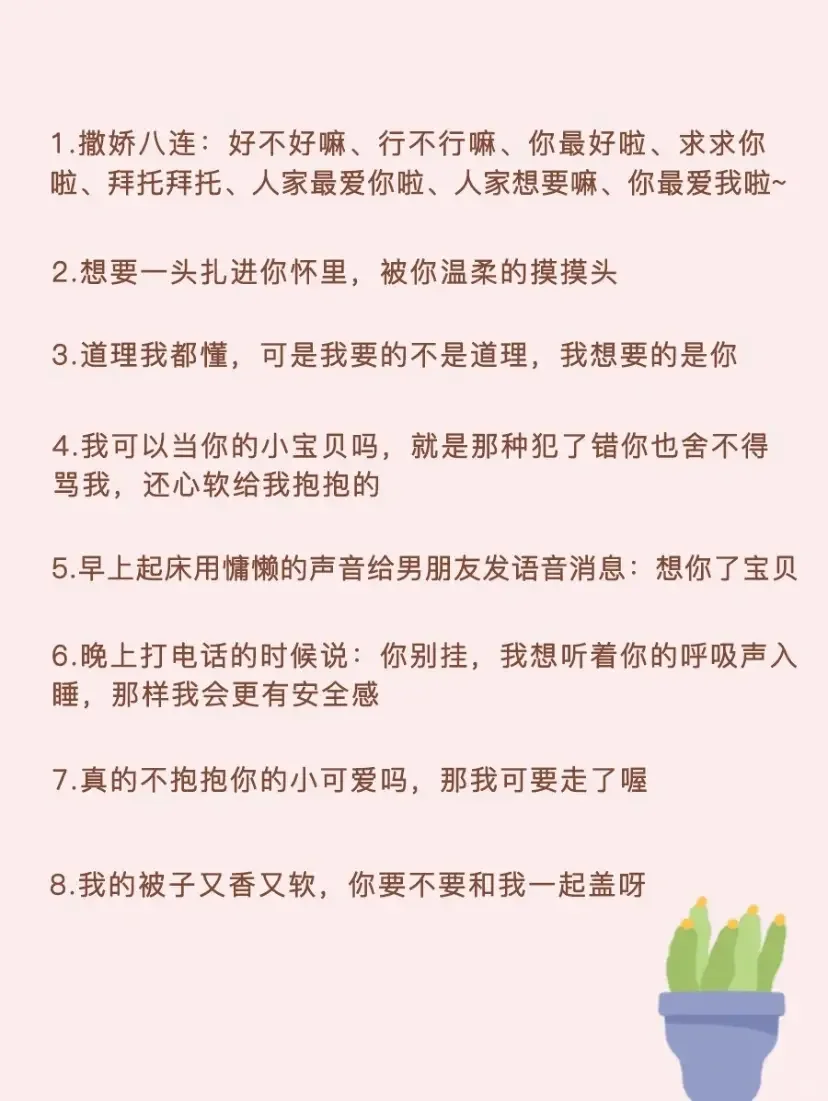 1.撒娇八连：好不好嘛、行不行嘛、你最好啦、求求你啦、拜托拜托、人家最爱你啦、人家想要嘛、你最爱我啦~

2.想要一头扎进你怀里，被你温柔的摸摸头

3.道理我都懂，可是我要的不是道理，我想要的是你

4.我可以当你的小宝贝吗，就是那种犯了错你也舍不得骂我，还心软给我抱抱的

5.早上起床用慵懒的声音给男朋友发语音消息：想你了宝贝

6.晚上打电话的时候说：你别挂，我想听着你的呼吸声入睡，那样我会更有安全感

7.真的不抱抱你的小可爱吗，那我可要走了喔

8.我的被子又香又软，你要不要和我一起盖呀